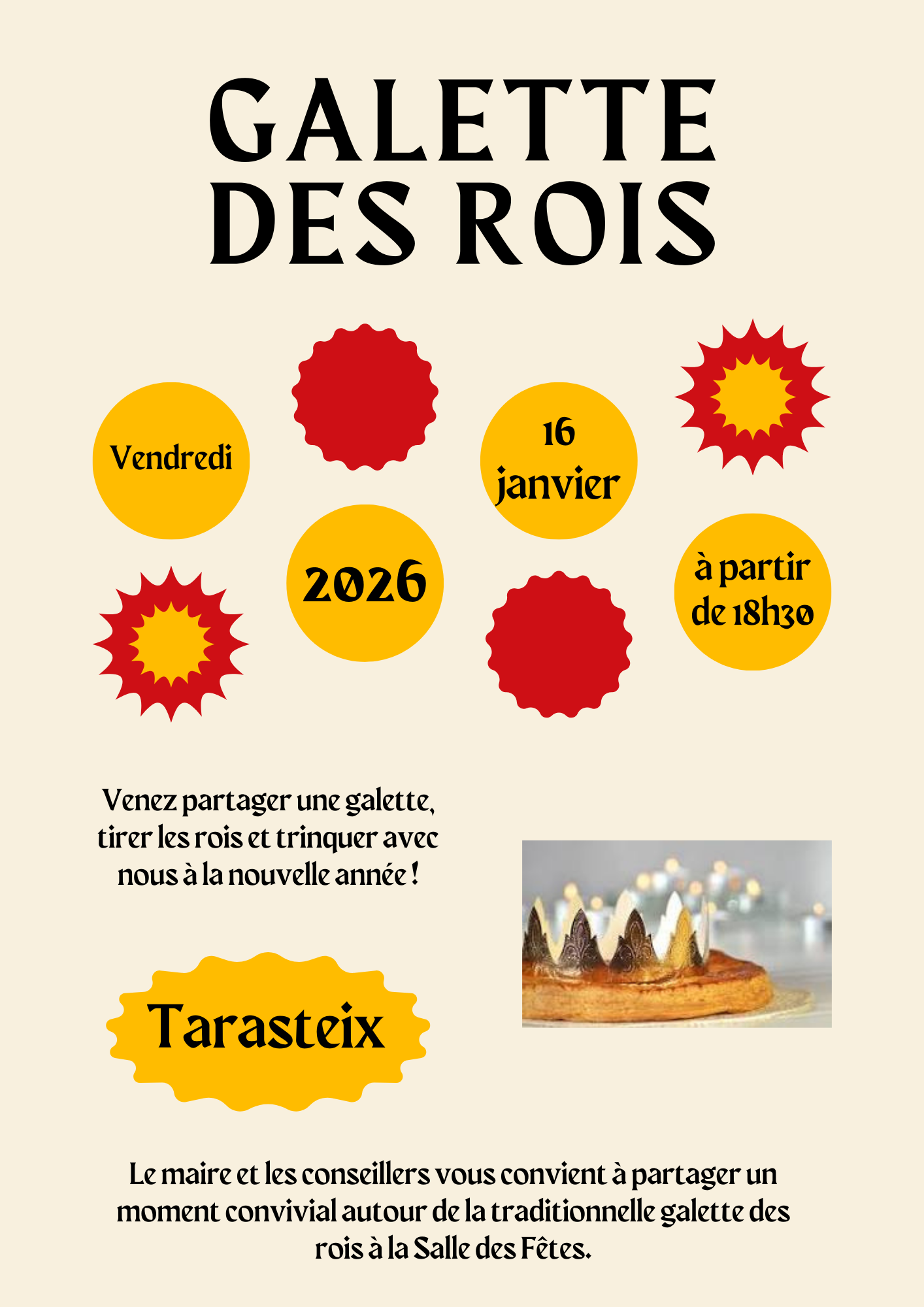 GALETTE
DES ROIS

Vendredi

16
janvier

2026

à partir
de 18h30

Venez partager une galette, tirer les rois et trinquer avec nous à la nouvelle année !

Tarasteix

Le maire et les conseillers vous convient à partager un moment convivial autour de la traditionnelle galette des rois à la Salle des Fêtes.